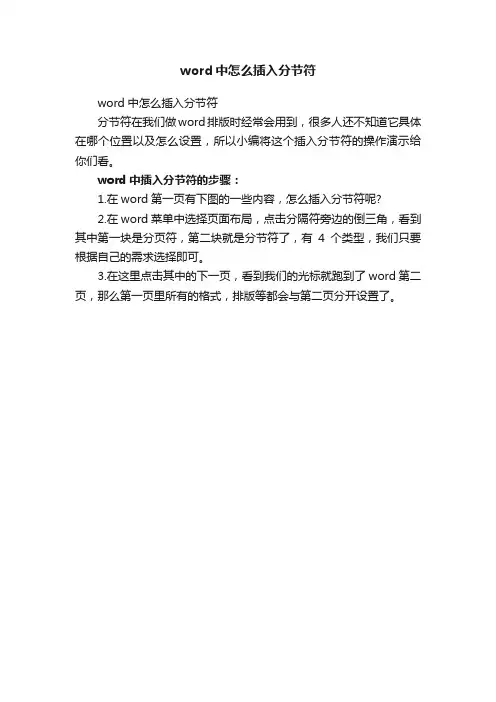 word中怎么插入分节符

word中怎么插入分节符

分节符在我们做word排版时经常会用到，很多人还不知道它具体在哪个位置以及怎么设置，所以小编将这个插入分节符的操作演示给你们看。

word中插入分节符的步骤：

1.在word第一页有下图的一些内容，怎么插入分节符呢?

2.在word菜单中选择页面布局，点击分隔符旁边的倒三角，看到其中第一块是分页符，第二块就是分节符了，有4个类型，我们只要根据自己的需求选择即可。

3.在这里点击其中的下一页，看到我们的光标就跑到了word第二页，那么第一页里所有的格式，排版等都会与第二页分开设置了。